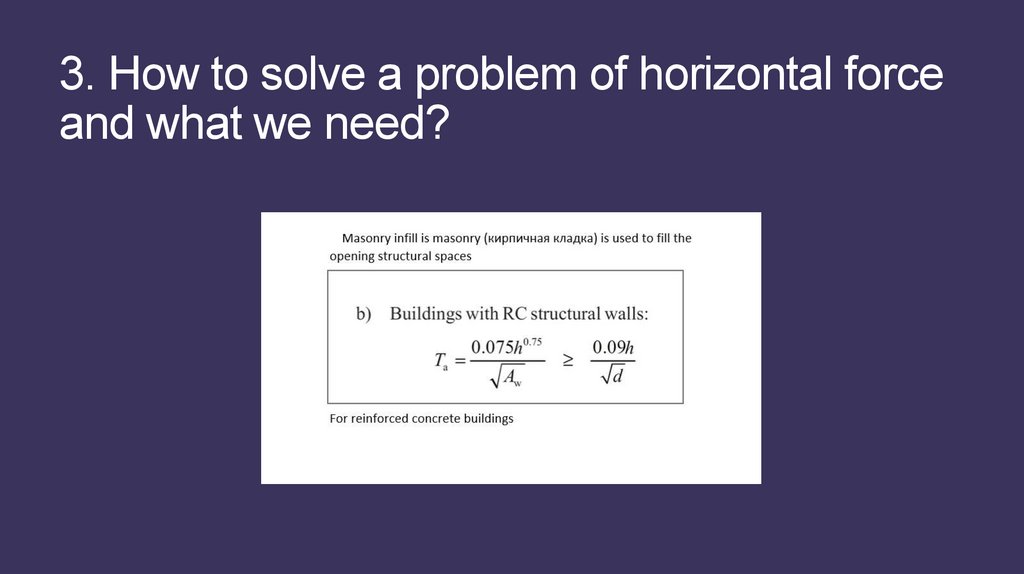 3. How to solve a problem of horizontal force and what we need?

Masonry infill is masonry (кирпичная кладка) is used to fill the opening structural spaces

b) Buildings with RC structural walls:

$T_a = \frac{0.075h^{0.75}}{\sqrt{A_w}} \geq \frac{0.09h}{\sqrt{d}}$

For reinforced concrete buildings